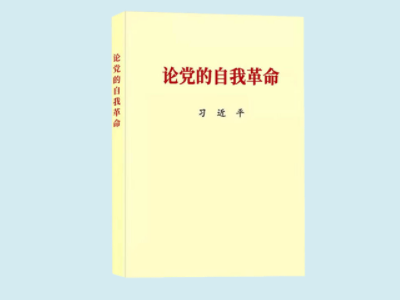 论党的自我革命

论党的自我革命

习 近 平